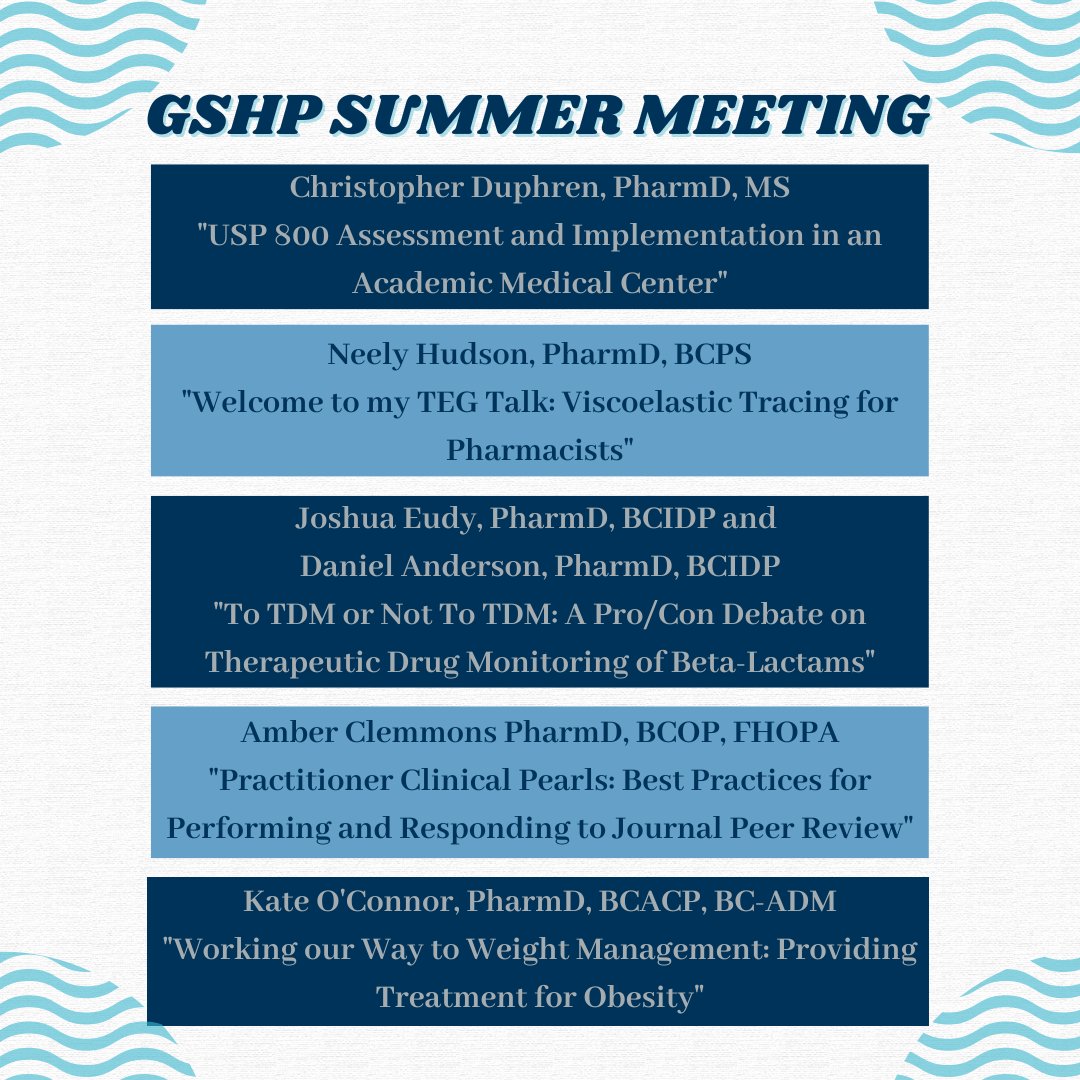 GSHP SUMMER MEETING

Christopher Duphren, PharmD, MS
"USP 800 Assessment and Implementation in an Academic Medical Center"

Neely Hudson, PharmD, BCPS
"Welcome to my TEG Talk: Viscoelastic Tracing for Pharmacists"

Joshua Eudy, PharmD, BCIDP and
Daniel Anderson, PharmD, BCIDP
"To TDM or Not To TDM: A Pro/Con Debate on Therapeutic Drug Monitoring of Beta-Lactams"

Amber Clemmons PharmD, BCOP, FHOPA
"Practitioner Clinical Pearls: Best Practices for Performing and Responding to Journal Peer Review"

Kate O'Connor, PharmD, BCACP, BC-ADM
"Working our Way to Weight Management: Providing Treatment for Obesity"